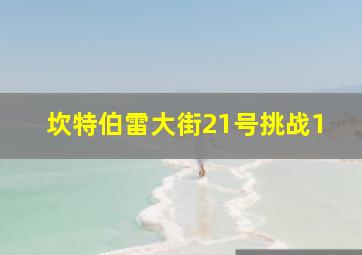 坎特伯雷大街21号挑战1